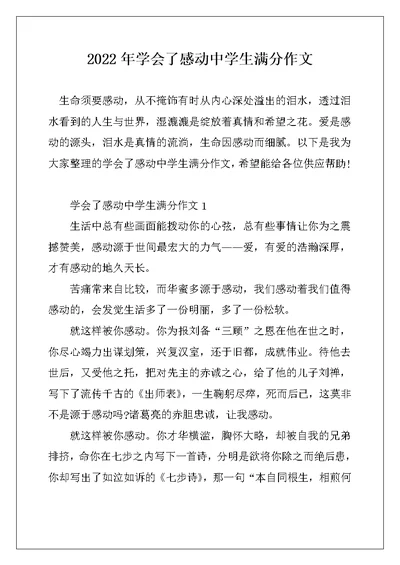 2022 年学会了感动中学生满分作文

生命须要感动，从不掩饰有时从内心深处溢出的泪水，透过泪水看到的人生与世界，湿漉漉是绽放着真情和希望之花。爱是感动的源头，泪水是真情的流淌，生命因感动而细腻。以下是我为大家整理的学会了感动中学生满分作文，希望能给各位供应帮助！

学会了感动中学生满分作文 1

生活中总有些画面能拨动你的心弦，总有些事情让你为之震撼赞美，感动源于世间最宏大的力气——爱，有爱的浩瀚深厚，才有感动的地久天长。

苦痛常来自比较，而华蜜多源于感动，我们感动着我们值得感动的，会发觉生活多了一份明丽，多了一份松软。

就这样被你感动。你为报刘备“三顾”之恩在他在世之时，你尽心竭力出谋划策，兴复汉室，还于旧都，成就伟业。待他去世后，又受他之托，把对先主的赤诚之心，给了他的儿子刘禅，写下了流传千古的《出师表》，一生鞠躬尽瘁，死而后已，这莫非不是源于感动吗?诸葛亮的赤胆忠诚，让我感动。

就这样被你感动。你才华横溢，胸怀大略，却被自我的兄弟排挤，命你在七步之内写下一首诗，分明是欲将你除之而绝后患，你却写出了如泣如诉的《七步诗》，那一句“本自同根生，相煎何